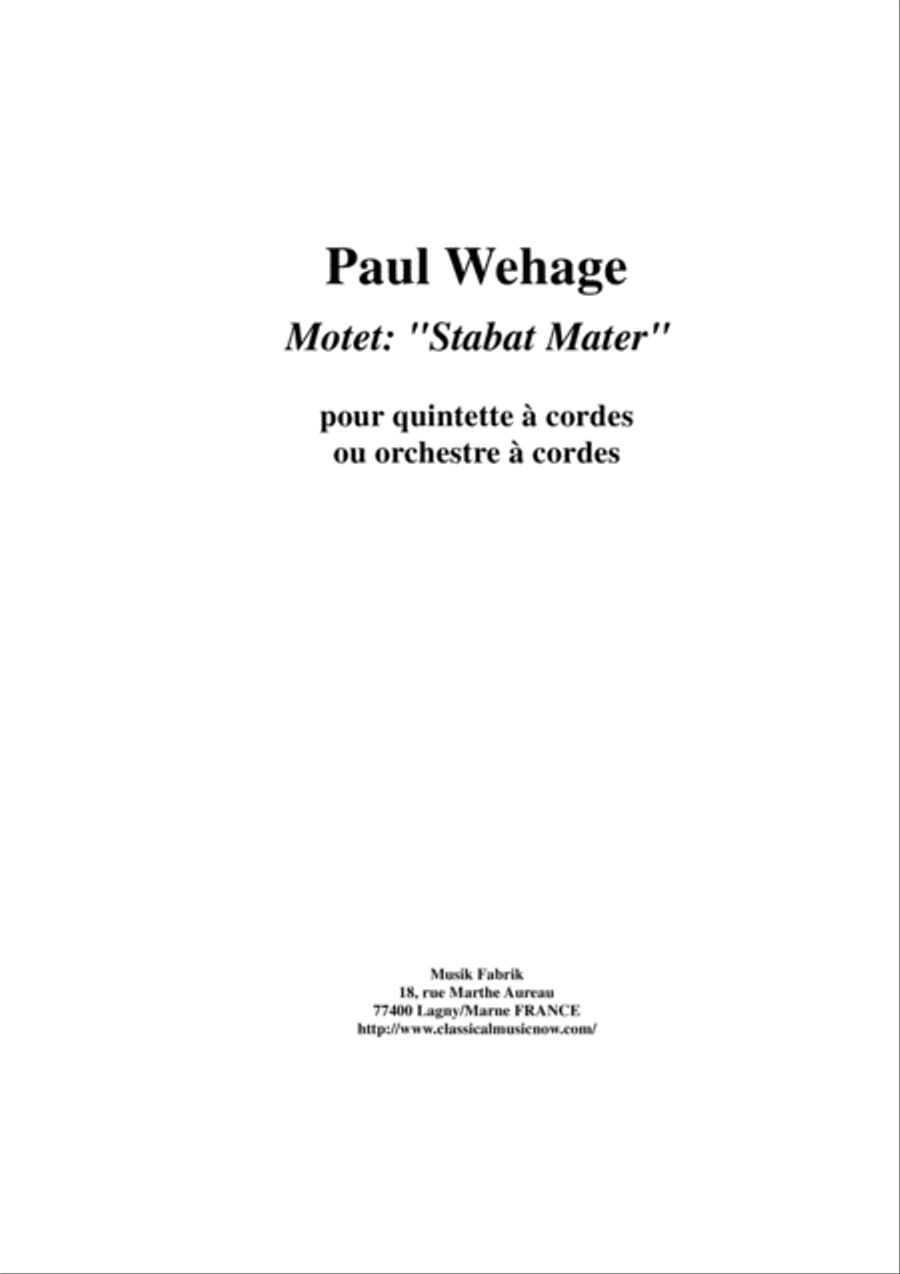 Paul Wehage

Motet: "Stabat Mater"

pour quintette à cordes
ou orchestre à cordes

Musik Fabrik
18, rue Marthe Aureau
77400 Lagny/Marne FRANCE
http://www.classicalmusicnow.com/